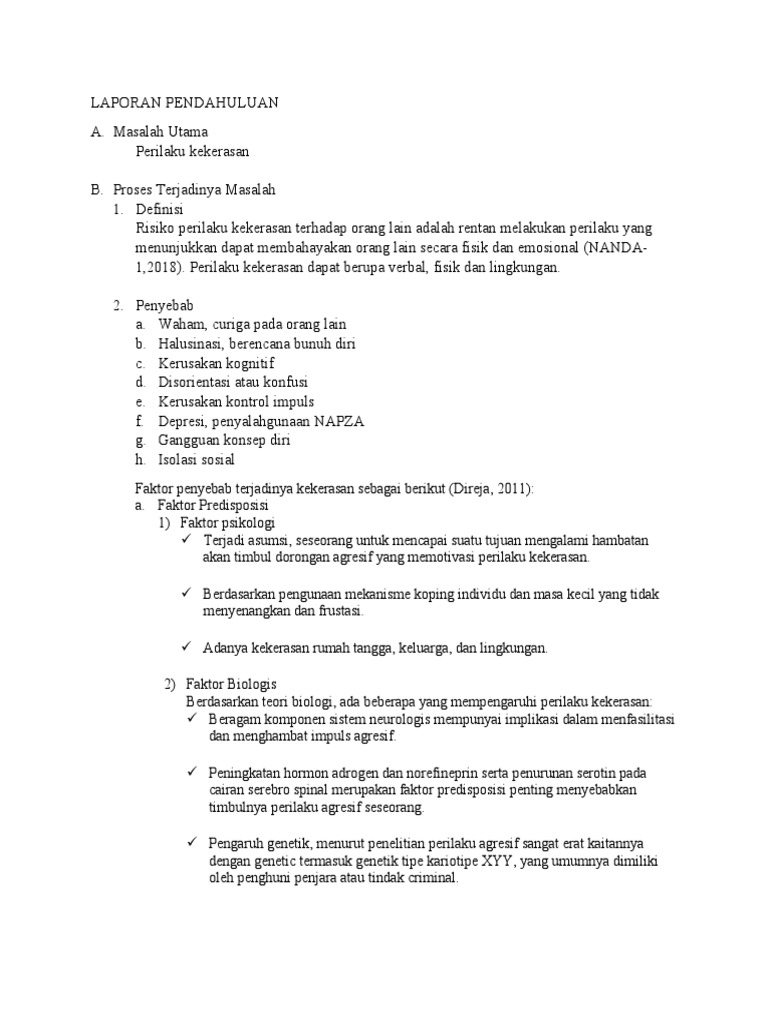 LAPORAN PENDAHULUAN

A. Masalah Utama
Perilaku kekerasan

B. Proses Terjadinya Masalah
1. Definisi
Risiko perilaku kekerasan terhadap orang lain adalah rentan melakukan perilaku yang menunjukkan dapat membahayakan orang lain secara fisik dan emosional (NANDA-1,2018). Perilaku kekerasan dapat berupa verbal, fisik dan lingkungan.

2. Penyebab
a. Waham, curiga pada orang lain
b. Halusinasi, berencana bunuh diri
c. Kerusakan kognitif
d. Disorientasi atau konfusi
e. Kerusakan kontrol impuls
f. Depresi, penyalahgunaan NAPZA
g. Gangguan konsep diri
h. Isolasi sosial

Faktor penyebab terjadinya kekerasan sebagai berikut (Direja, 2011):
a. Faktor Predisposisi
1) Faktor psikologi
✓ Terjadi asumsi, seseorang untuk mencapai suatu tujuan mengalami hambatan akan timbul dorongan agresif yang memotivasi perilaku kekerasan.

✓ Berdasarkan pengunaan mekanisme koping individu dan masa kecil yang tidak menyenangkan dan frustasi.

✓ Adanya kekerasan rumah tangga, keluarga, dan lingkungan.

2) Faktor Biologis
Berdasarkan teori biologi, ada beberapa yang mempengaruhi perilaku kekerasan:
✓ Beragam komponen sistem neurologis mempunyai implikasi dalam menfasilitasi dan menghambat impuls agresif.

✓ Peningkatan hormon adrogen dan norefineprin serta penurunan serotin pada cairan serebro spinal merupakan faktor predisposisi penting menyebabkan timbulnya perilaku agresif seseorang.

✓ Pengaruh genetik, menurut penelitian perilaku agresif sangat erat kaitannya dengan genetic termasuk genetik tipe kariotipe XYY, yang umumnya dimiliki oleh penghuni penjara atau tindak criminal.